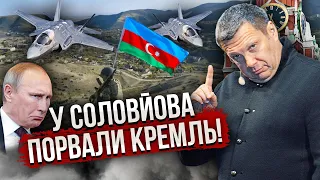 У СОЛОВЙОВА
ПОРВАЛИ КРЕМЛЬ!